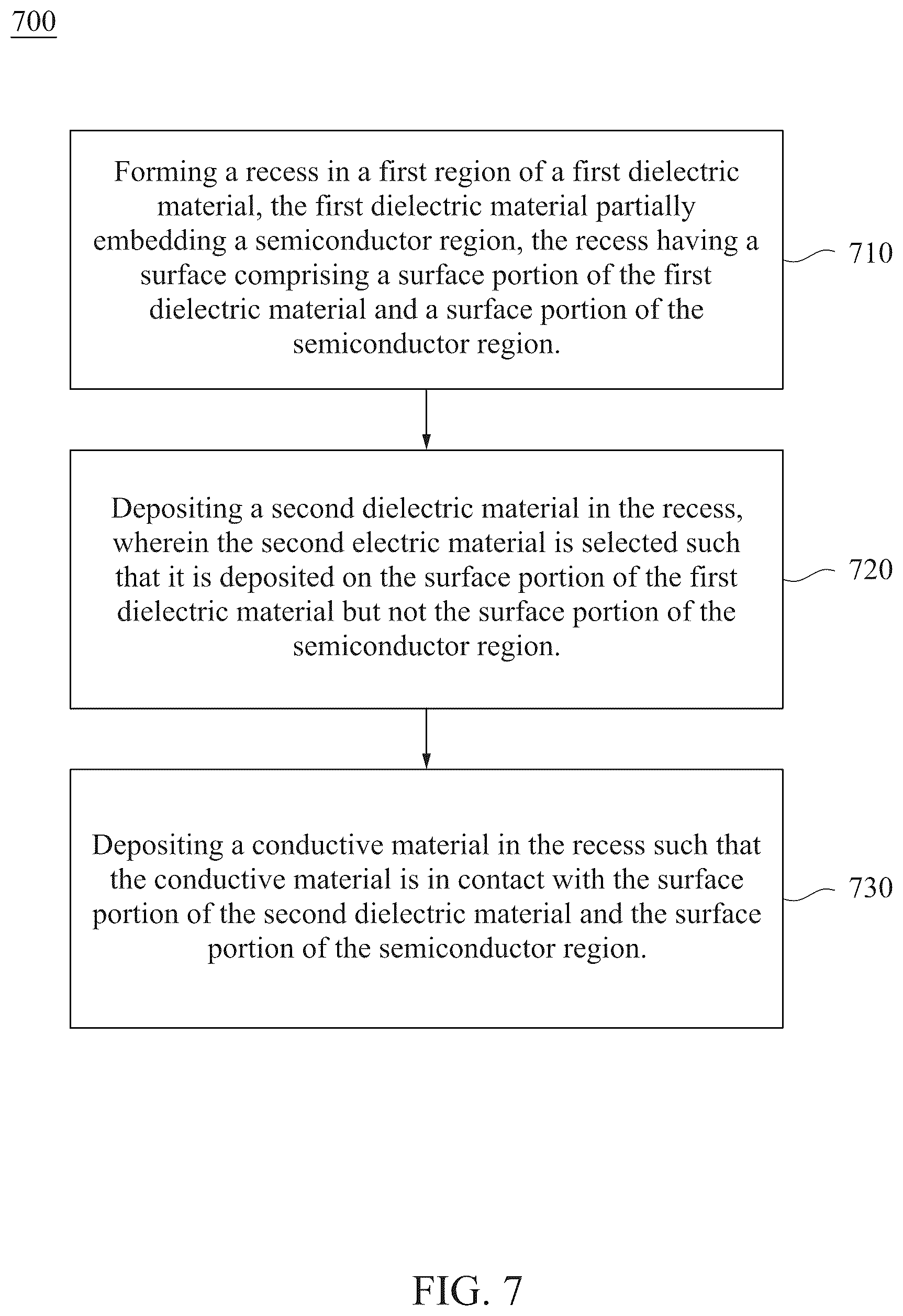 700

Forming a recess in a first region of a first dielectric material, the first dielectric material partially embedding a semiconductor region, the recess having a surface comprising a surface portion of the first dielectric material and a surface portion of the semiconductor region.

710

Depositing a second dielectric material in the recess, wherein the second electric material is selected such that it is deposited on the surface portion of the first dielectric material but not the surface portion of the semiconductor region.

720

Depositing a conductive material in the recess such that the conductive material is in contact with the surface portion of the second dielectric material and the surface portion of the semiconductor region.

730

FIG. 7